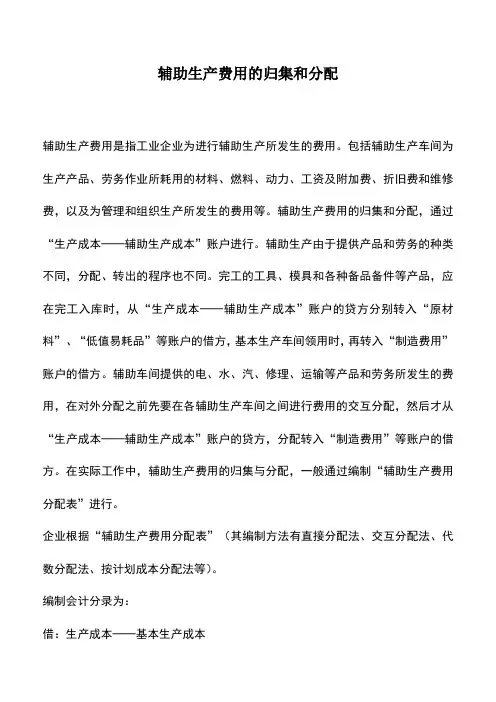 辅助生产费用的归集和分配

辅助生产费用是指工业企业为进行辅助生产所发生的费用。包括辅助生产车间为生产产品、劳务作业所耗用的材料、燃料、动力、工资及附加费、折旧费和维修费，以及为管理和组织生产所发生的费用等。辅助生产费用的归集和分配，通过“生产成本——辅助生产成本”账户进行。辅助生产由于提供产品和劳务的种类不同，分配、转出的程序也不同。完工的工具、模具和各种备品备件等产品，应在完工入库时，从“生产成本——辅助生产成本”账户的贷方分别转入“原材料”、“低值易耗品”等账户的借方，基本生产车间领用时，再转入“制造费用”账户的借方。辅助车间提供的电、水、汽、修理、运输等产品和劳务所发生的费用，在对外分配之前先要在各辅助生产车间之间进行费用的交互分配，然后才从“生产成本——辅助生产成本”账户的贷方，分配转入“制造费用”等账户的借方。在实际工作中，辅助生产费用的归集与分配，一般通过编制“辅助生产费用分配表”进行。

企业根据“辅助生产费用分配表”（其编制方法有直接分配法、交互分配法、代数分配法、按计划成本分配法等）。

编制会计分录为：

借：生产成本——基本生产成本